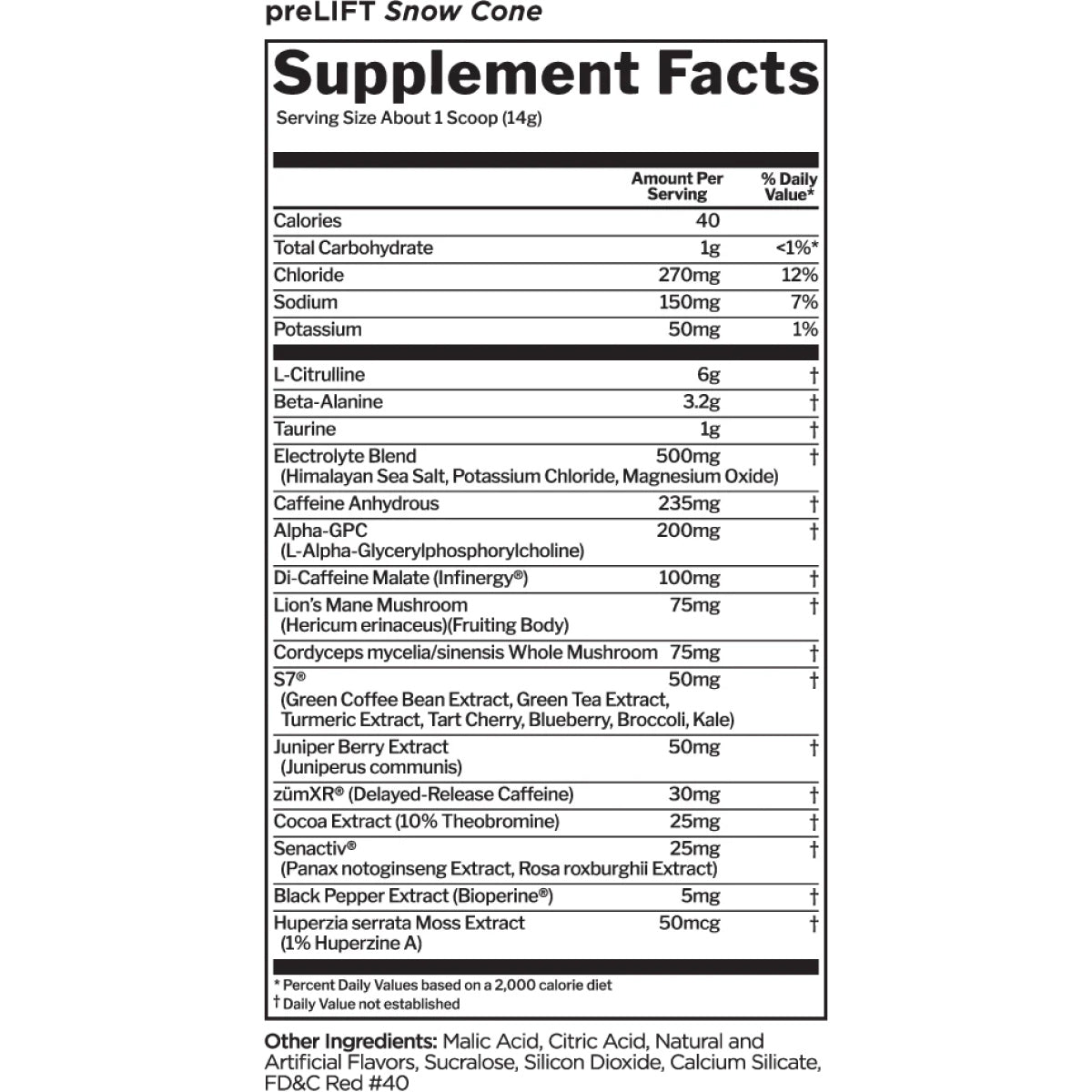 preLIFT Snow Cone

Supplement Facts

Serving Size About 1 Scoop (14g)

| | Amount Per Serving | % Daily Value* |
|---|---|---|
| Calories | 40 | |
| Total Carbohydrate | 1g | <1%* |
| Chloride | 270mg | 12% |
| Sodium | 150mg | 7% |
| Potassium | 50mg | 1% |
| L-Citrulline | 6g | † |
| Beta-Alanine | 3.2g | † |
| Taurine | 1g | † |
| Electrolyte Blend (Himalayan Sea Salt, Potassium Chloride, Magnesium Oxide) | 500mg | † |
| Caffeine Anhydrous | 235mg | † |
| Alpha-GPC (L-Alpha-Glycerylphosphorylcholine) | 200mg | † |
| Di-Caffeine Malate (Infinergy®) | 100mg | † |
| Lion's Mane Mushroom (Hericum erinaceus)(Fruiting Body) | 75mg | † |
| Cordyceps mycelia/sinensis Whole Mushroom | 75mg | † |
| S7® (Green Coffee Bean Extract, Green Tea Extract, Turmeric Extract, Tart Cherry, Blueberry, Broccoli, Kale) | 50mg | † |
| Juniper Berry Extract (Juniperus communis) | 50mg | † |
| zümXR® (Delayed-Release Caffeine) | 30mg | † |
| Cocoa Extract (10% Theobromine) | 25mg | † |
| Senactiv® (Panax notoginseng Extract, Rosa roxburghii Extract) | 25mg | † |
| Black Pepper Extract (Bioperine®) | 5mg | † |
| Huperzia serrata Moss Extract (1% Huperzine A) | 50mcg | † |

* Percent Daily Values based on a 2,000 calorie diet
† Daily Value not established

Other Ingredients: Malic Acid, Citric Acid, Natural and Artificial Flavors, Sucralose, Silicon Dioxide, Calcium Silicate, FD&C Red #40